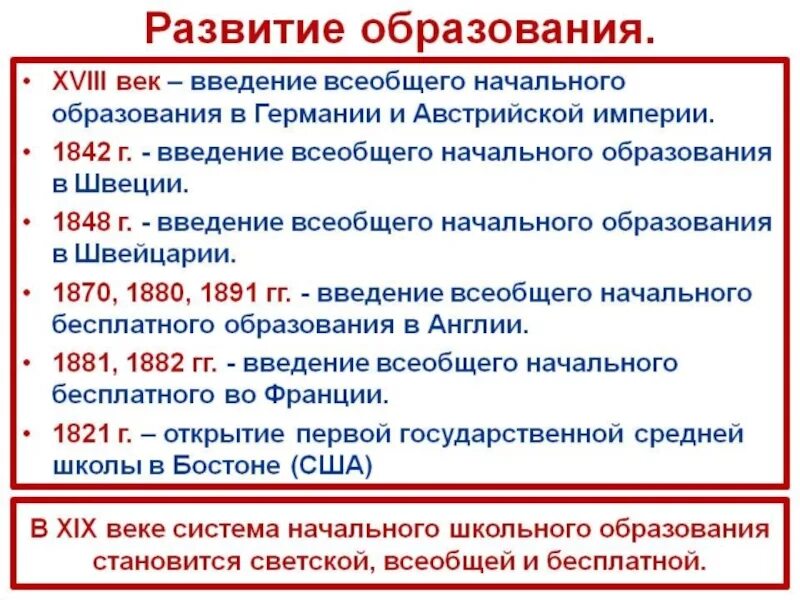 Развитие образования.

• XVIII век – введение всеобщего начального образования в Германии и Австрийской империи.
• 1842 г. - введение всеобщего начального образования в Швеции.
• 1848 г. - введение всеобщего начального образования в Швейцарии.
• 1870, 1880, 1891 гг. - введение всеобщего начального бесплатного образования в Англии.
• 1881, 1882 гг. - введение всеобщего начального бесплатного во Франции.
• 1821 г. – открытие первой государственной средней школы в Бостоне (США)

В XIX веке система начального школьного образования становится светской, всеобщей и бесплатной.